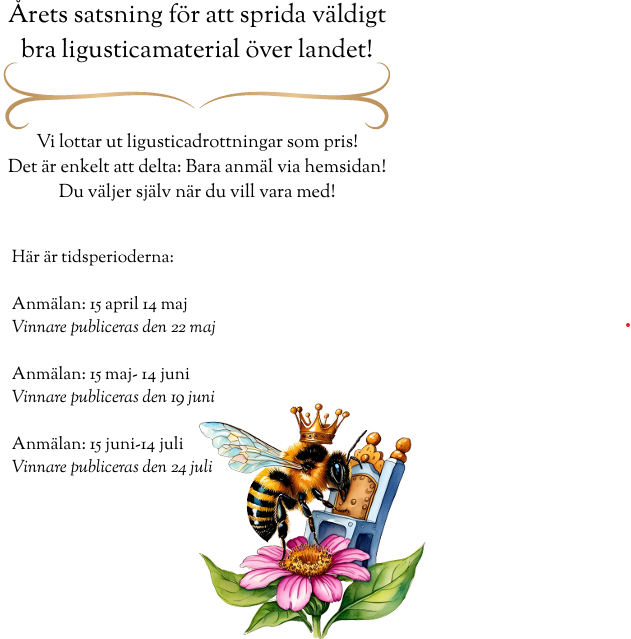 Årets satsning för att sprida väldigt bra ligusticamaterial över landet!

Vi lottar ut ligusticadrottningar som pris!
Det är enkelt att delta: Bara anmäl via hemsidan!
Du väljer själv när du vill vara med!

Här är tidsperioderna:

Anmälan: 15 april 14 maj
Vinnare publiceras den 22 maj

Anmälan: 15 maj- 14 juni
Vinnare publiceras den 19 juni

Anmälan: 15 juni-14 juli
Vinnare publiceras den 24 juli